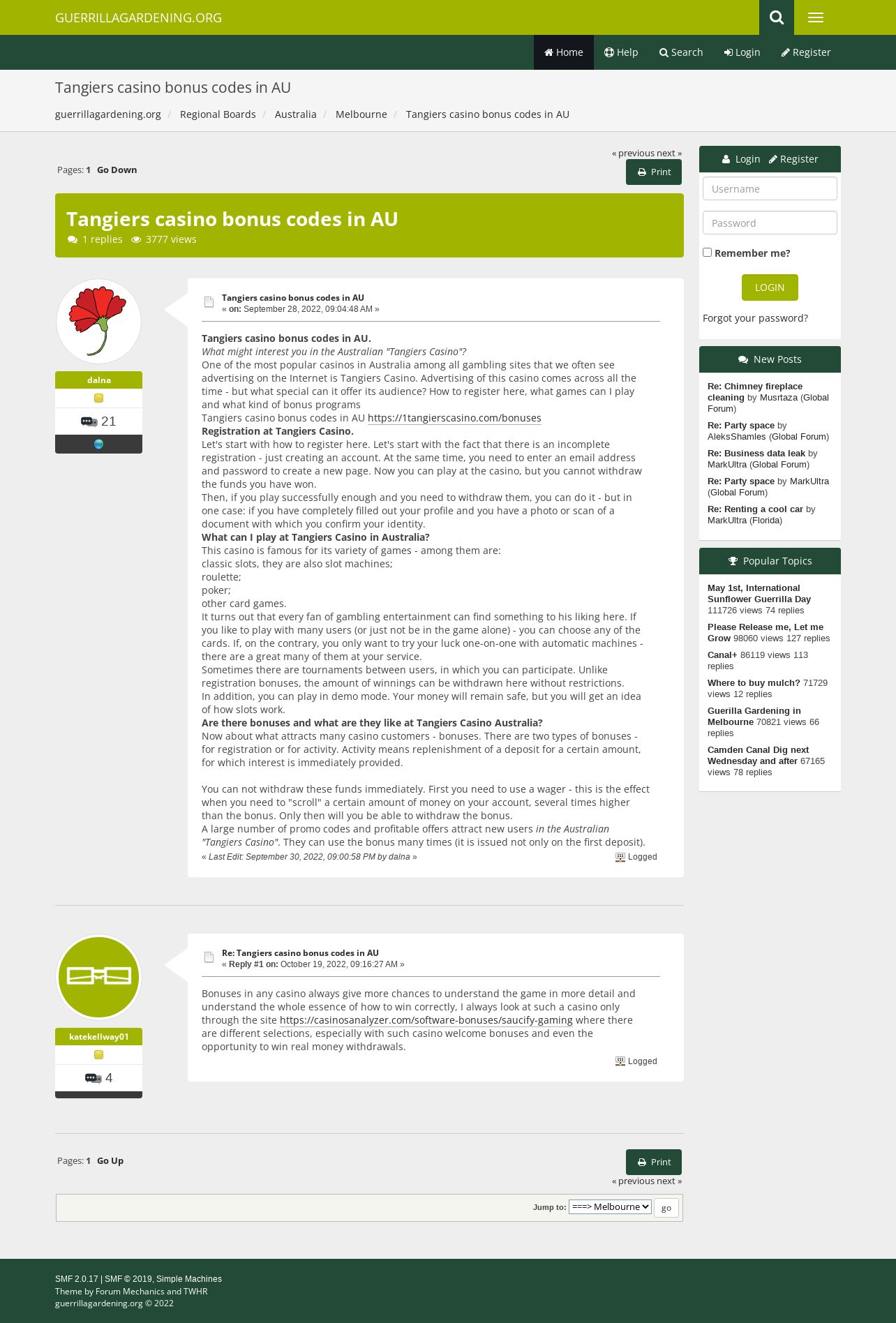 GUERRILLAGARDENING.ORG

Home Help Search Login Register

Tangiers casino bonus codes in AU

guerrillagardening.org / Regional Boards / Australia / Melbourne / Tangiers casino bonus codes in AU

« previous next »

Pages: 1 Go Down

Print

Tangiers casino bonus codes in AU
1 replies 3777 views

dalna
21

Tangiers casino bonus codes in AU
« on: September 28, 2022, 09:04:48 AM »

Tangiers casino bonus codes in AU.
What might interest you in the Australian "Tangiers Casino"?
One of the most popular casinos in Australia among all gambling sites that we often see advertising on the Internet is Tangiers Casino. Advertising of this casino comes across all the time - but what special can it offer its audience? How to register here, what games can I play and what kind of bonus programs
Tangiers casino bonus codes in AU https://1tangierscasino.com/bonuses
Registration at Tangiers Casino.
Let's start with how to register here. Let's start with the fact that there is an incomplete registration - just creating an account. At the same time, you need to enter an email address and password to create a new page. Now you can play at the casino, but you cannot withdraw the funds you have won.
Then, if you play successfully enough and you need to withdraw them, you can do it - but in one case: if you have completely filled out your profile and you have a photo or scan of a document with which you confirm your identity.
What can I play at Tangiers Casino in Australia?
This casino is famous for its variety of games - among them are:
classic slots, they are also slot machines;
roulette;
poker;
other card games.
It turns out that every fan of gambling entertainment can find something to his liking here. If you like to play with many users (or just not be in the game alone) - you can choose any of the cards. If, on the contrary, you only want to try your luck one-on-one with automatic machines - there are a great many of them at your service.
Sometimes there are tournaments between users, in which you can participate. Unlike registration bonuses, the amount of winnings can be withdrawn here without restrictions.
In addition, you can play in demo mode. Your money will remain safe, but you will get an idea of how slots work.
Are there bonuses and what are they like at Tangiers Casino Australia?
Now about what attracts many casino customers - bonuses. There are two types of bonuses - for registration or for activity. Activity means replenishment of a deposit for a certain amount, for which interest is immediately provided.

You can not withdraw these funds immediately. First you need to use a wager - this is the effect when you need to "scroll" a certain amount of money on your account, several times higher than the bonus. Only then will you be able to withdraw the bonus.
A large number of promo codes and profitable offers attract new users in the Australian "Tangiers Casino". They can use the bonus many times (it is issued not only on the first deposit).
« Last Edit: September 30, 2022, 09:00:58 PM by dalna »
Logged

katekellway01
4

Re: Tangiers casino bonus codes in AU
« Reply #1 on: October 19, 2022, 09:16:27 AM »

Bonuses in any casino always give more chances to understand the game in more detail and understand the whole essence of how to win correctly, I always look at such a casino only through the site https://casinosanalyzer.com/software-bonuses/saucify-gaming where there are different selections, especially with such casino welcome bonuses and even the opportunity to win real money withdrawals.
Logged

Pages: 1 Go Up
Print
« previous next »
Jump to: ===> Melbourne go

Login Register
Username
Password
Remember me?
LOGIN
Forgot your password?

New Posts
Re: Chimney fireplace cleaning by Musrtaza (Global Forum)
Re: Party space by AleksShamles (Global Forum)
Re: Business data leak by MarkUltra (Global Forum)
Re: Party space by MarkUltra (Global Forum)
Re: Renting a cool car by MarkUltra (Florida)

Popular Topics
May 1st, International Sunflower Guerrilla Day 111726 views 74 replies
Please Release me, Let me Grow 98060 views 127 replies
Canal+ 86119 views 113 replies
Where to buy mulch? 71729 views 12 replies
Guerilla Gardening in Melbourne 70821 views 66 replies
Camden Canal Dig next Wednesday and after 67165 views 78 replies

SMF 2.0.17 | SMF © 2019, Simple Machines
Theme by Forum Mechanics and TWHR
guerrillagardening.org © 2022